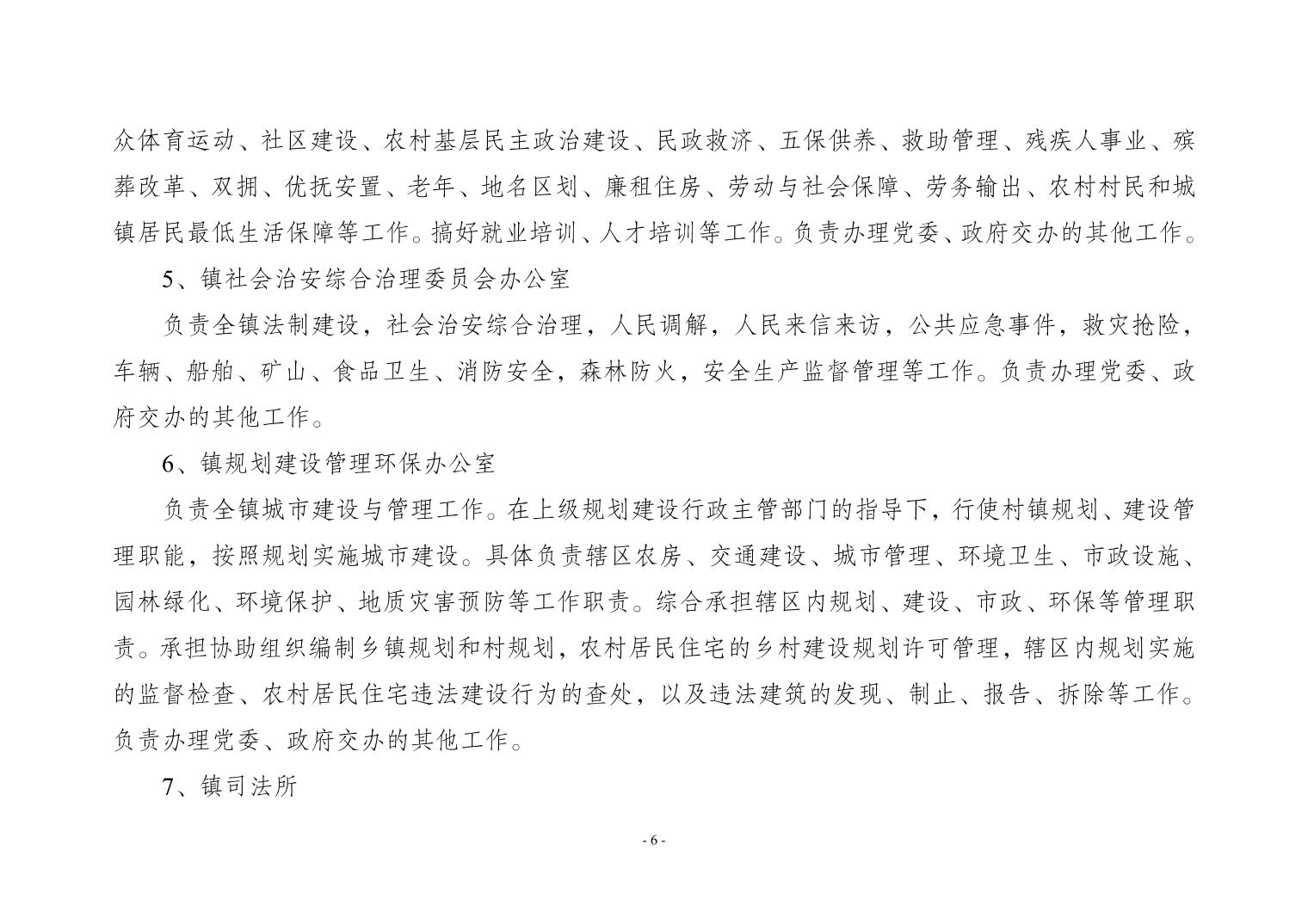 众体育运动、社区建设、农村基层民主政治建设、民政救济、五保供养、救助管理、残疾人事业、殡葬改革、双拥、优抚安置、老年、地名区划、廉租住房、劳动与社会保障、劳务输出、农村村民和城镇居民最低生活保障等工作。搞好就业培训、人才培训等工作。负责办理党委、政府交办的其他工作。

5、镇社会治安综合治理委员会办公室

负责全镇法制建设，社会治安综合治理，人民调解，人民来信来访，公共应急事件，救灾抢险，车辆、船舶、矿山、食品卫生、消防安全，森林防火，安全生产监督管理等工作。负责办理党委、政府交办的其他工作。

6、镇规划建设管理环保办公室

负责全镇城市建设与管理工作。在上级规划建设行政主管部门的指导下，行使村镇规划、建设管理职能，按照规划实施城市建设。具体负责辖区农房、交通建设、城市管理、环境卫生、市政设施、园林绿化、环境保护、地质灾害预防等工作职责。综合承担辖区内规划、建设、市政、环保等管理职责。承担协助组织编制乡镇规划和村规划，农村居民住宅的乡村建设规划许可管理，辖区内规划实施的监督检查、农村居民住宅违法建设行为的查处，以及违法建筑的发现、制止、报告、拆除等工作。负责办理党委、政府交办的其他工作。

7、镇司法所

- 6 -